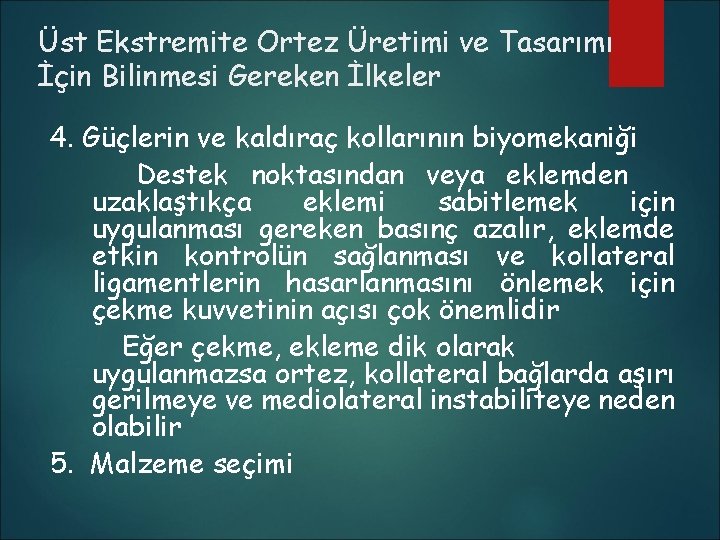 Üst Ekstremite Ortez Üretimi ve Tasarımı İçin Bilinmesi Gereken İlkeler

4. Güçlerin ve kaldıraç kollarının biyomekaniği

Destek noktasından veya eklemden uzaklaştıkça eklemi sabitlemek için uygulanması gereken basınç azalır, eklemde etkin kontrolün sağlanması ve kollateral ligamentlerin hasarlanmasını önlemek için çekme kuvvetinin açısı çok önemlidir

Eğer çekme, ekleme dik olarak uygulanmazsa ortez, kollateral bağlarda aşırı gerilmeye ve mediolateral instabiliteye neden olabilir

5. Malzeme seçimi